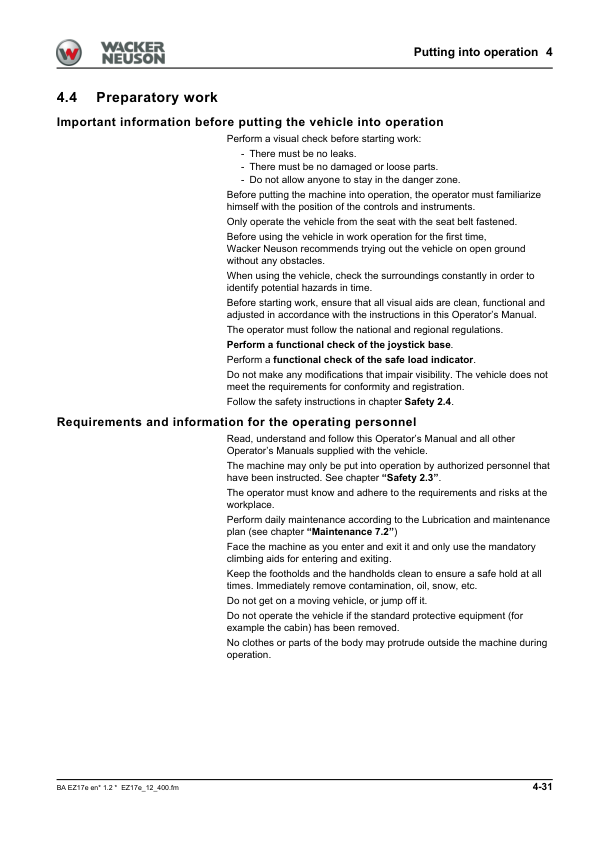 WACKER NEUSON

Putting into operation 4

4.4 Preparatory work

Important information before putting the vehicle into operation

Perform a visual check before starting work:

- There must be no leaks.
- There must be no damaged or loose parts.
- Do not allow anyone to stay in the danger zone.

Before putting the machine into operation, the operator must familiarize himself with the position of the controls and instruments.

Only operate the vehicle from the seat with the seat belt fastened.

Before using the vehicle in work operation for the first time, Wacker Neuson recommends trying out the vehicle on open ground without any obstacles.

When using the vehicle, check the surroundings constantly in order to identify potential hazards in time.

Before starting work, ensure that all visual aids are clean, functional and adjusted in accordance with the instructions in this Operator's Manual.

The operator must follow the national and regional regulations.

Perform a functional check of the joystick base.

Perform a functional check of the safe load indicator.

Do not make any modifications that impair visibility. The vehicle does not meet the requirements for conformity and registration.

Follow the safety instructions in chapter Safety 2.4.

Requirements and information for the operating personnel

Read, understand and follow this Operator's Manual and all other Operator's Manuals supplied with the vehicle.

The machine may only be put into operation by authorized personnel that have been instructed. See chapter "Safety 2.3".

The operator must know and adhere to the requirements and risks at the workplace.

Perform daily maintenance according to the Lubrication and maintenance plan (see chapter "Maintenance 7.2")

Face the machine as you enter and exit it and only use the mandatory climbing aids for entering and exiting.

Keep the footholds and the handholds clean to ensure a safe hold at all times. Immediately remove contamination, oil, snow, etc.

Do not get on a moving vehicle, or jump off it.

Do not operate the vehicle if the standard protective equipment (for example the cabin) has been removed.

No clothes or parts of the body may protrude outside the machine during operation.

BA EZ17e en* 1.2 * EZ17e_12_400.fm

4-31